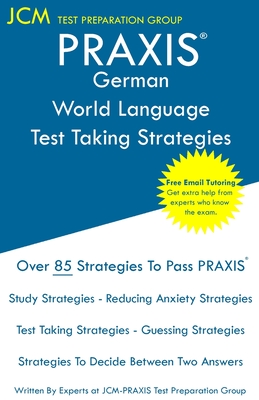 JCM TEST PREPARATION GROUP

PRAXIS®
German
World Language
Test Taking Strategies

Free Email Tutoring
Get extra help from experts who know the exam.

Over 85 Strategies To Pass PRAXIS®

Study Strategies - Reducing Anxiety Strategies

Test Taking Strategies - Guessing Strategies

Strategies To Decide Between Two Answers

Written By Experts at JCM-PRAXIS Test Preparation Group